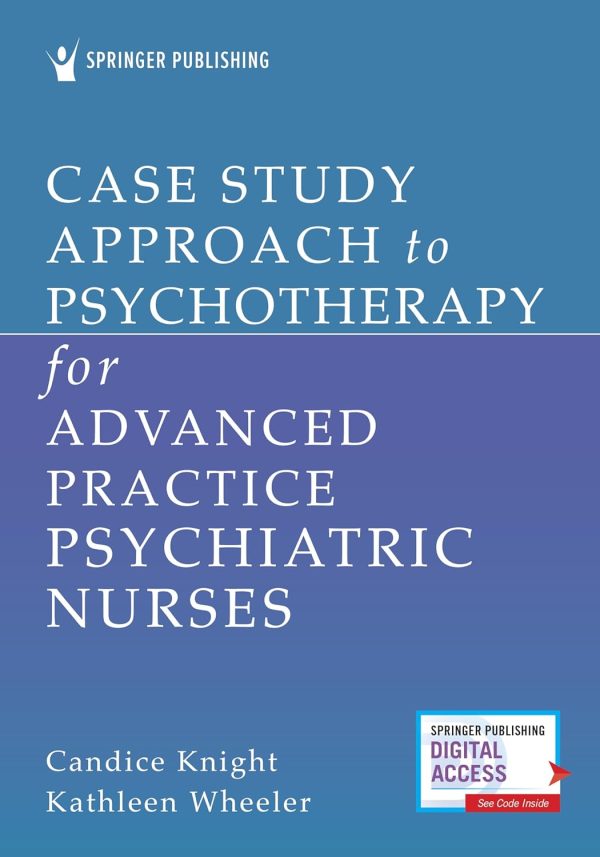 SPRINGER PUBLISHING

CASE STUDY APPROACH to PSYCHOTHERAPY for ADVANCED PRACTICE PSYCHIATRIC NURSES

Candice Knight
Kathleen Wheeler

SPRINGER PUBLISHING
DIGITAL ACCESS
See Code Inside